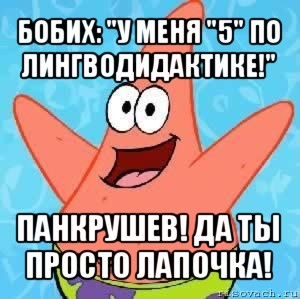 БОБИХ: "У МЕНЯ "5" ПО ЛИНГВОДИДАКТИКЕ!"

ПАНКРУШЕВ! ДА ТЫ ПРОСТО ЛАПОЧКА!

risovach.ru